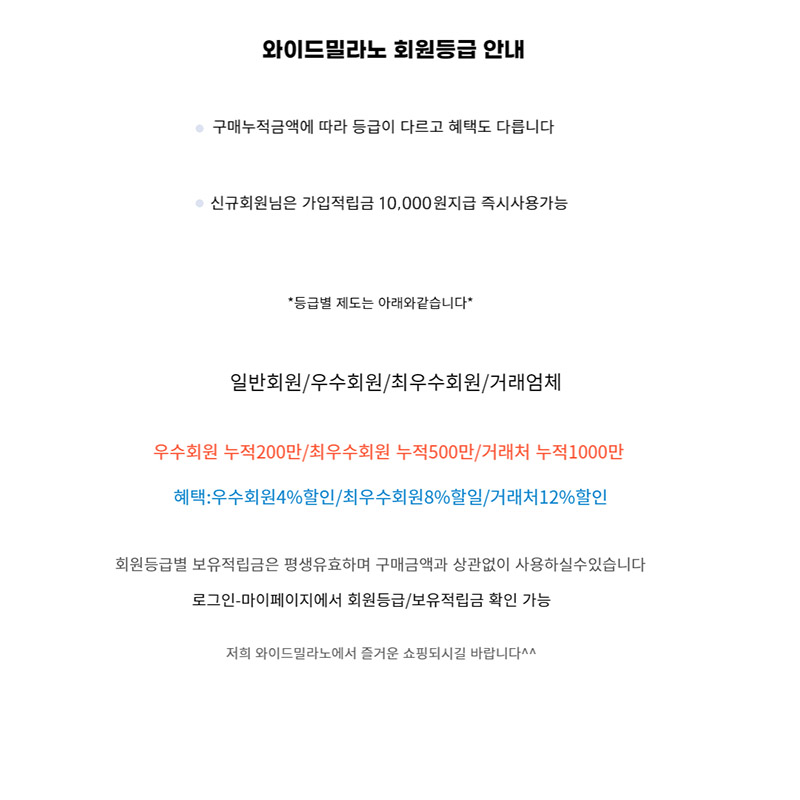 와이드밀라노 회원등급 안내

구매누적금액에 따라 등급이 다르고 혜택도 다릅니다

신규회원님은 가입적립금 10,000원지급 즉시사용가능

*등급별 제도는 아래와같습니다*

일반회원/우수회원/최우수회원/거래엄체

우수회원 누적200만/최우수회원 누적500만/거래처 누적1000만

혜택:우수회원4%할인/최우수회원8%할일/거래처12%할인

회원등급별 보유적립금은 평생유효하며 구매금액과 상관없이 사용하실수있습니다

로그인-마이페이지에서 회원등급/보유적립금 확인 가능

저희 와이드밀라노에서 즐거운 쇼핑되시길 바랍니다^^